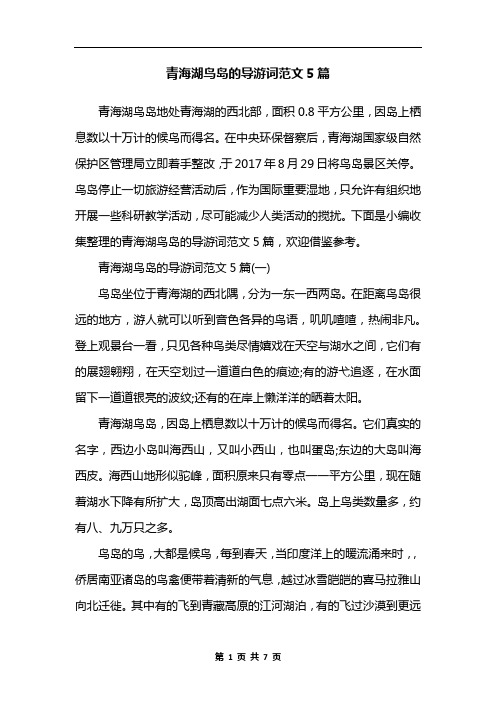 青海湖鸟岛的导游词范文 5 篇

青海湖鸟岛地处青海湖的西北部，面积 0.8 平方公里，因岛上栖息数以十万计的候鸟而得名。在中央环保督察后，青海湖国家级自然保护区管理局立即着手整改，于 2017 年 8 月 29 日将鸟岛景区关停。鸟岛停止一切旅游经营活动后，作为国际重要湿地，只允许有组织地开展一些科研教学活动，尽可能减少人类活动的搅扰。下面是小编收集整理的青海湖鸟岛的导游词范文 5 篇，欢迎借鉴参考。

青海湖鸟岛的导游词范文 5 篇(一)

鸟岛坐位于青海湖的西北隅，分为一东一西两岛。在距离鸟岛很远的地方，游人就可以听到音色各异的鸟语，叽叽喳喳，热闹非凡。登上观景台一看，只见各种鸟类尽情嬉戏在天空与湖水之间，它们有的展翅翱翔，在天空划过一道道白色的痕迹;有的游弋追逐，在水面留下一道道银亮的波纹;还有的在岸上懒洋洋的晒着太阳。

青海湖鸟岛，因岛上栖息数以十万计的候鸟而得名。它们真实的名字，西边小岛叫海西山，又叫小西山，也叫蛋岛;东边的大岛叫海西皮。海西山地形似驼峰，面积原来只有零点一一平方公里，现在随着湖水下降有所扩大，岛顶高出湖面七点六米。岛上鸟类数量多，约有八、九万只之多。

鸟岛的鸟，大都是候鸟，每到春天，当印度洋上的暖流涌来时，，侨居南亚诸岛的鸟禽便带着清新的气息，越过冰雪皑皑的喜马拉雅山向北迁徙。其中有的飞到青藏高原的江河湖泊，有的飞过沙漠到更远

第 1 页 共 7 页